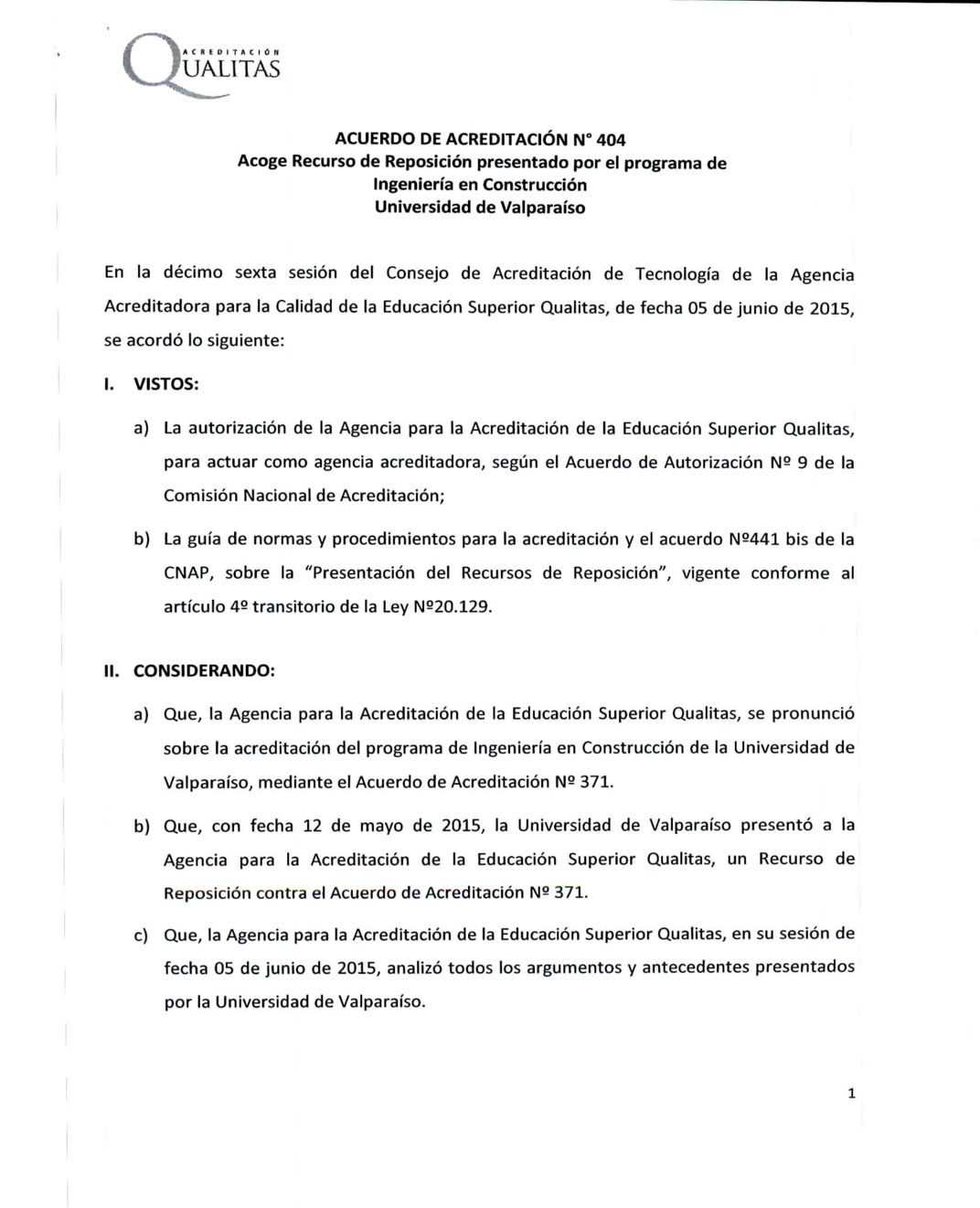 ACREDITACIÓN QUALITAS

ACUERDO DE ACREDITACIÓN N° 404
Acoge Recurso de Reposición presentado por el programa de Ingeniería en Construcción
Universidad de Valparaíso

En la décimo sexta sesión del Consejo de Acreditación de Tecnología de la Agencia Acreditadora para la Calidad de la Educación Superior Qualitas, de fecha 05 de junio de 2015, se acordó lo siguiente:

I. VISTOS:

a) La autorización de la Agencia para la Acreditación de la Educación Superior Qualitas, para actuar como agencia acreditadora, según el Acuerdo de Autorización Nº 9 de la Comisión Nacional de Acreditación;

b) La guía de normas y procedimientos para la acreditación y el acuerdo Nº441 bis de la CNAP, sobre la "Presentación del Recursos de Reposición", vigente conforme al artículo 4º transitorio de la Ley Nº20.129.

II. CONSIDERANDO:

a) Que, la Agencia para la Acreditación de la Educación Superior Qualitas, se pronunció sobre la acreditación del programa de Ingeniería en Construcción de la Universidad de Valparaíso, mediante el Acuerdo de Acreditación Nº 371.

b) Que, con fecha 12 de mayo de 2015, la Universidad de Valparaíso presentó a la Agencia para la Acreditación de la Educación Superior Qualitas, un Recurso de Reposición contra el Acuerdo de Acreditación Nº 371.

c) Que, la Agencia para la Acreditación de la Educación Superior Qualitas, en su sesión de fecha 05 de junio de 2015, analizó todos los argumentos y antecedentes presentados por la Universidad de Valparaíso.

1